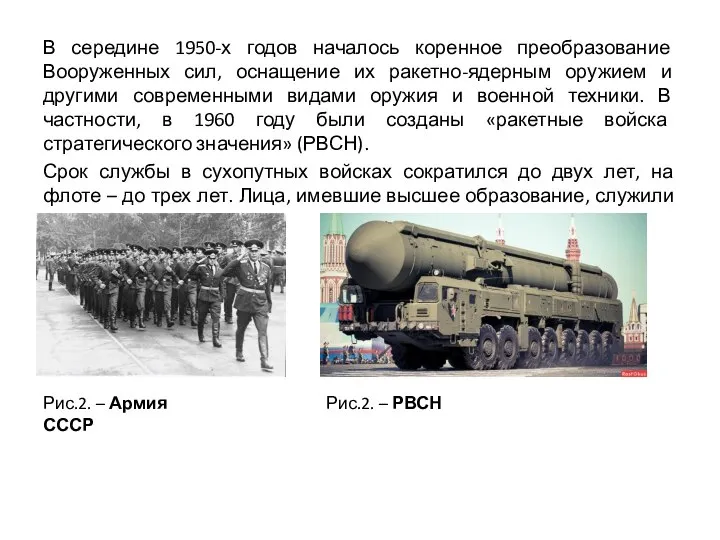 В середине 1950-х годов началось коренное преобразование Вооруженных сил, оснащение их ракетно-ядерным оружием и другими современными видами оружия и военной техники. В частности, в 1960 году были созданы «ракетные войска стратегического значения» (РВСН).

Срок службы в сухопутных войсках сократился до двух лет, на флоте – до трех лет. Лица, имевшие высшее образование, служили

Рис.2. – Армия СССР

Рис.2. – РВСН